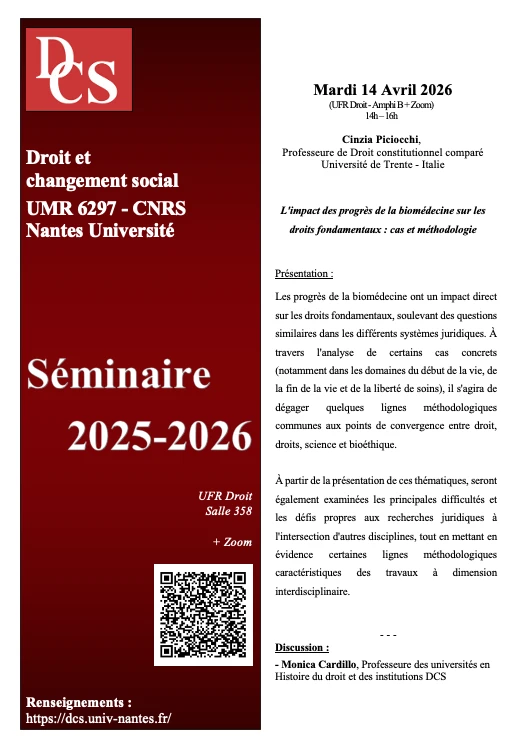 DCS

Droit et changement social
UMR 6297 - CNRS
Nantes Université

Séminaire
2025-2026

UFR Droit
Salle 358

+ Zoom

Renseignements :
https://dcs.univ-nantes.fr/

Mardi 14 Avril 2026
(UFR Droit - Amphi B + Zoom)
14h – 16h

Cinzia Piciocchi,
Professeure de Droit constitutionnel comparé
Université de Trente - Italie

L'impact des progrès de la biomédecine sur les droits fondamentaux : cas et méthodologie

Présentation :

Les progrès de la biomédecine ont un impact direct sur les droits fondamentaux, soulevant des questions similaires dans les différents systèmes juridiques. À travers l'analyse de certains cas concrets (notamment dans les domaines du début de la vie, de la fin de la vie et de la liberté de soins), il s'agira de dégager quelques lignes méthodologiques communes aux points de convergence entre droit, droits, science et bioéthique.

À partir de la présentation de ces thématiques, seront également examinées les principales difficultés et les défis propres aux recherches juridiques à l'intersection d'autres disciplines, tout en mettant en évidence certaines lignes méthodologiques caractéristiques des travaux à dimension interdisciplinaire.

- - -

Discussion :
- Monica Cardillo, Professeure des universités en Histoire du droit et des institutions DCS